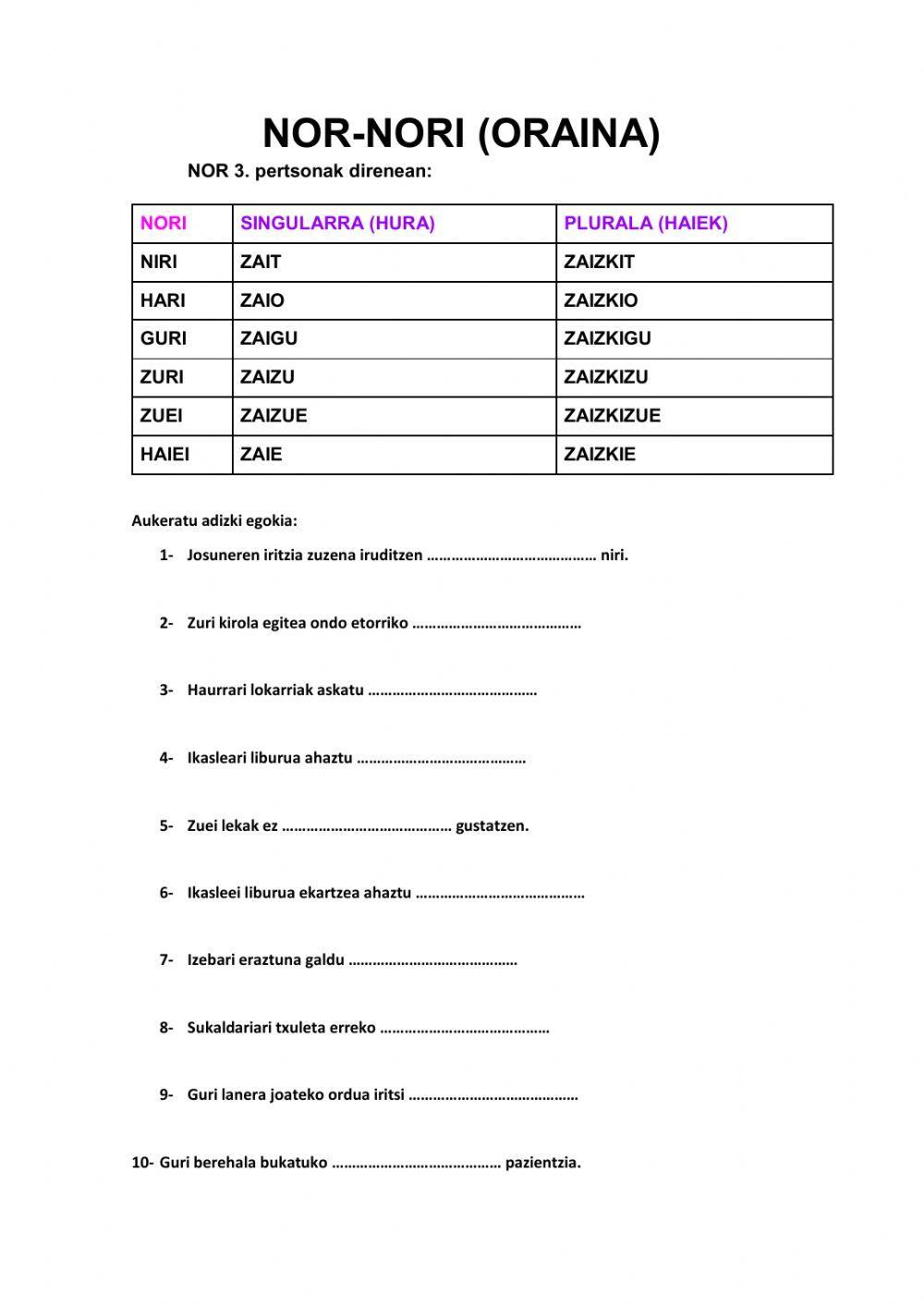 NOR-NORI (ORAINA)

NOR 3. pertsonak direnean:

| NORI | SINGULARRA (HURA) | PLURALA (HAIEK) |
|---|---|---|
| NIRI | ZAIT | ZAIZKIT |
| HARI | ZAIO | ZAIZKIO |
| GURI | ZAIGU | ZAIZKIGU |
| ZURI | ZAIZU | ZAIZKIZU |
| ZUEI | ZAIZUE | ZAIZKIZUE |
| HAIEI | ZAIE | ZAIZKIE |

Aukeratu adizki egokia:

1- Josuneren iritzia zuzena iruditzen …………………………………… niri.

2- Zuri kirola egitea ondo etorriko ……………………………………

3- Haurrari lokarriak askatu ……………………………………

4- Ikasleari liburua ahaztu ……………………………………

5- Zuei lekak ez …………………………………… gustatzen.

6- Ikasleei liburua ekartzea ahaztu ……………………………………

7- Izebari eraztuna galdu ……………………………………

8- Sukaldariari txuleta erreko ……………………………………

9- Guri lanera joateko ordua iritsi ……………………………………

10- Guri berehala bukatuko …………………………………… pazientzia.